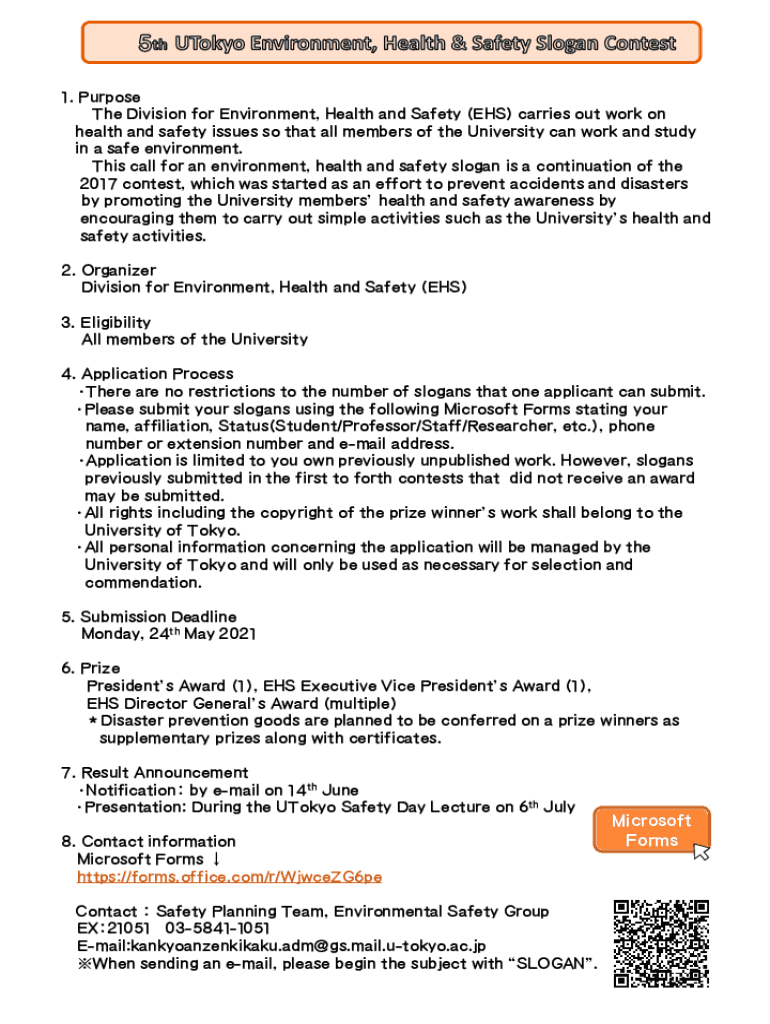 5th UTokyo Environment, Health & Safety Slogan Contest

1. Purpose
The Division for Environment, Health and Safety (EHS) carries out work on health and safety issues so that all members of the University can work and study in a safe environment.
This call for an environment, health and safety slogan is a continuation of the 2017 contest, which was started as an effort to prevent accidents and disasters by promoting the University members' health and safety awareness by encouraging them to carry out simple activities such as the University's health and safety activities.

2. Organizer
Division for Environment, Health and Safety (EHS)

3. Eligibility
All members of the University

4. Application Process
・There are no restrictions to the number of slogans that one applicant can submit.
・Please submit your slogans using the following Microsoft Forms stating your name, affiliation, Status(Student/Professor/Staff/Researcher, etc.), phone number or extension number and e-mail address.
・Application is limited to you own previously unpublished work. However, slogans previously submitted in the first to forth contests that did not receive an award may be submitted.
・All rights including the copyright of the prize winner's work shall belong to the University of Tokyo.
・All personal information concerning the application will be managed by the University of Tokyo and will only be used as necessary for selection and commendation.

5. Submission Deadline
Monday, 24th May 2021

6. Prize
President's Award (1), EHS Executive Vice President's Award (1), EHS Director General's Award (multiple)
＊Disaster prevention goods are planned to be conferred on a prize winners as supplementary prizes along with certificates.

7. Result Announcement
・Notification: by e-mail on 14th June
・Presentation: During the UTokyo Safety Day Lecture on 6th July

Microsoft Forms

8. Contact information
Microsoft Forms ↓
https://forms.office.com/r/WjwceZG6pe

Contact : Safety Planning Team, Environmental Safety Group
EX：21051 03-5841-1051
E-mail:kankyoanzenkikaku.adm@gs.mail.u-tokyo.ac.jp
※When sending an e-mail, please begin the subject with "SLOGAN".